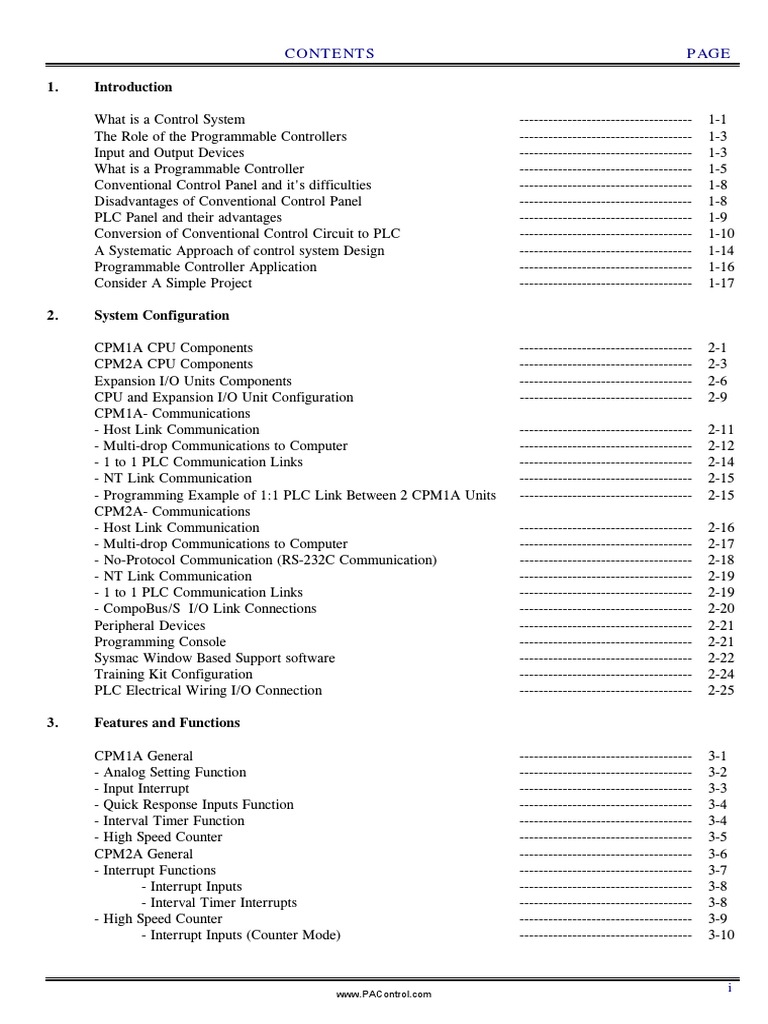 CONTENTS PAGE

1. Introduction

What is a Control System ------------------------------------ 1-1
The Role of the Programmable Controllers ------------------------------------ 1-3
Input and Output Devices ------------------------------------ 1-3
What is a Programmable Controller ------------------------------------ 1-5
Conventional Control Panel and it's difficulties ------------------------------------ 1-8
Disadvantages of Conventional Control Panel ------------------------------------ 1-8
PLC Panel and their advantages ------------------------------------ 1-9
Conversion of Conventional Control Circuit to PLC ------------------------------------ 1-10
A Systematic Approach of control system Design ------------------------------------ 1-14
Programmable Controller Application ------------------------------------ 1-16
Consider A Simple Project ------------------------------------ 1-17

2. System Configuration

CPM1A CPU Components ------------------------------------ 2-1
CPM2A CPU Components ------------------------------------ 2-3
Expansion I/O Units Components ------------------------------------ 2-6
CPU and Expansion I/O Unit Configuration ------------------------------------ 2-9
CPM1A- Communications
- Host Link Communication ------------------------------------ 2-11
- Multi-drop Communications to Computer ------------------------------------ 2-12
- 1 to 1 PLC Communication Links ------------------------------------ 2-14
- NT Link Communication ------------------------------------ 2-15
- Programming Example of 1:1 PLC Link Between 2 CPM1A Units ------------------------------------ 2-15
CPM2A- Communications
- Host Link Communication ------------------------------------ 2-16
- Multi-drop Communications to Computer ------------------------------------ 2-17
- No-Protocol Communication (RS-232C Communication) ------------------------------------ 2-18
- NT Link Communication ------------------------------------ 2-19
- 1 to 1 PLC Communication Links ------------------------------------ 2-19
- CompoBus/S I/O Link Connections ------------------------------------ 2-20
Peripheral Devices ------------------------------------ 2-21
Programming Console ------------------------------------ 2-21
Sysmac Window Based Support software ------------------------------------ 2-22
Training Kit Configuration ------------------------------------ 2-24
PLC Electrical Wiring I/O Connection ------------------------------------ 2-25

3. Features and Functions

CPM1A General ------------------------------------ 3-1
- Analog Setting Function ------------------------------------ 3-2
- Input Interrupt ------------------------------------ 3-3
- Quick Response Inputs Function ------------------------------------ 3-4
- Interval Timer Function ------------------------------------ 3-4
- High Speed Counter ------------------------------------ 3-5
CPM2A General ------------------------------------ 3-6
- Interrupt Functions ------------------------------------ 3-7
- Interrupt Inputs ------------------------------------ 3-8
- Interval Timer Interrupts ------------------------------------ 3-8
- High Speed Counter ------------------------------------ 3-9
- Interrupt Inputs (Counter Mode) ------------------------------------ 3-10

www.PAControl.com
i